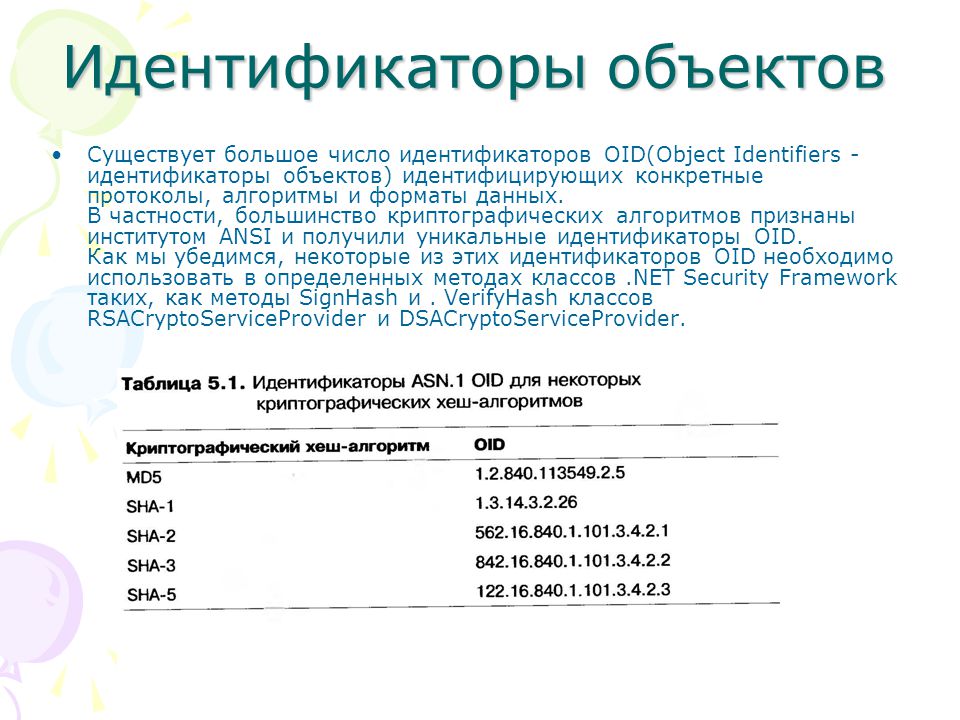 Идентификаторы объектов

• Существует большое число идентификаторов OID(Object Identifiers - идентификаторы объектов) идентифицирующих конкретные протоколы, алгоритмы и форматы данных.
В частности, большинство криптографических алгоритмов признаны институтом ANSI и получили уникальные идентификаторы OID.
Как мы убедимся, некоторые из этих идентификаторов OID необходимо использовать в определенных методах классов .NET Security Framework таких, как методы SignHash и . VerifyHash классов RSACryptoServiceProvider и DSACryptoServiceProvider.

Таблица 5.1. Идентификаторы ASN.1 OID для некоторых криптографических хеш-алгоритмов

| Криптографический хеш-алгоритм | OID |
|---|---|
| MD5 | 1.2.840.113549.2.5 |
| SHA-1 | 1.3.14.3.2.26 |
| SHA-2 | 562.16.840.1.101.3.4.2.1 |
| SHA-3 | 842.16.840.1.101.3.4.2.2 |
| SHA-5 | 122.16.840.1.101.3.4.2.3 |